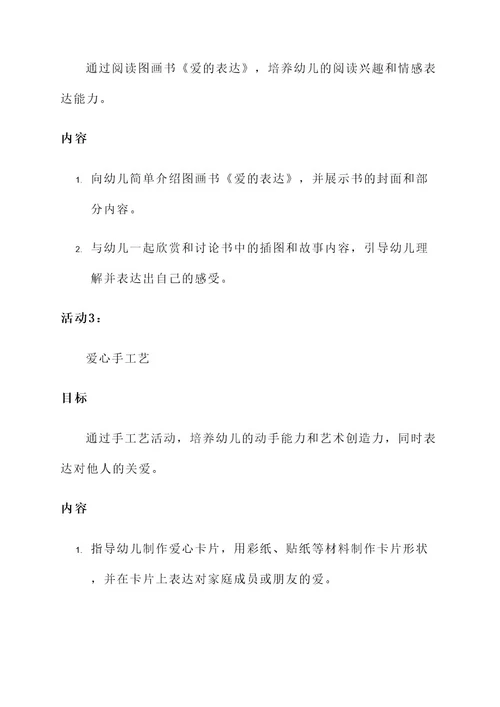 通过阅读图画书《爱的表达》，培养幼儿的阅读兴趣和情感表达能力。

内容

1. 向幼儿简单介绍图画书《爱的表达》，并展示书的封面和部分内容。

2. 与幼儿一起欣赏和讨论书中的插图和故事内容，引导幼儿理解并表达出自己的感受。

活动3：

爱心手工艺

目标

通过手工艺活动，培养幼儿的动手能力和艺术创造力，同时表达对他人的关爱。

内容

1. 指导幼儿制作爱心卡片，用彩纸、贴纸等材料制作卡片形状，并在卡片上表达对家庭成员或朋友的爱。